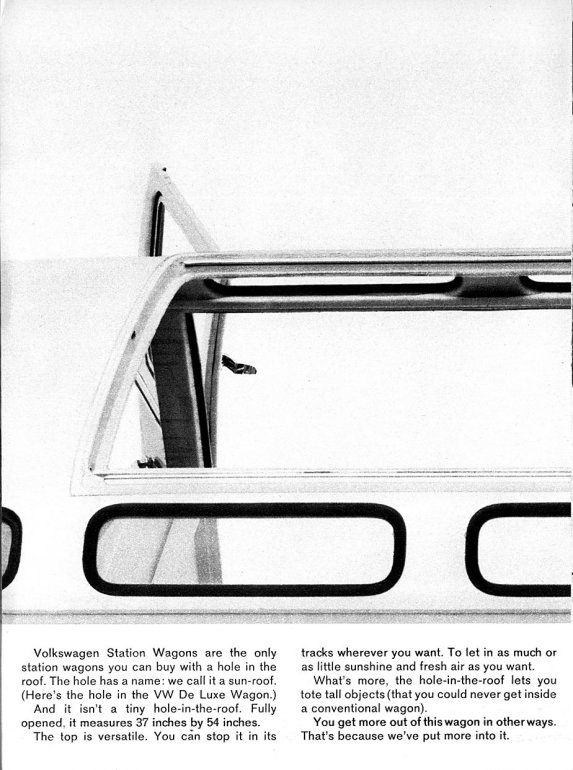 Volkswagen Station Wagons are the only station wagons you can buy with a hole in the roof. The hole has a name: we call it a sun-roof. (Here's the hole in the VW De Luxe Wagon.)

And it isn't a tiny hole-in-the-roof. Fully opened, it measures 37 inches by 54 inches.

The top is versatile. You can stop it in its tracks wherever you want. To let in as much or as little sunshine and fresh air as you want.

What's more, the hole-in-the-roof lets you tote tall objects (that you could never get inside a conventional wagon).

You get more out of this wagon in other ways. That's because we've put more into it.